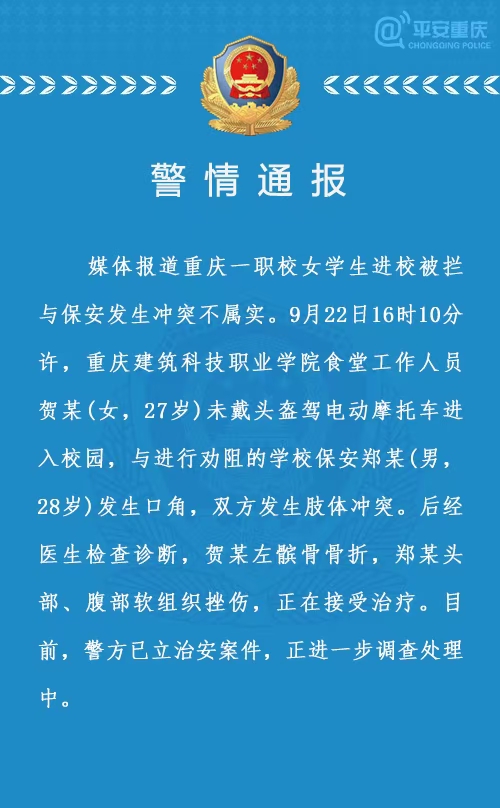 @平安重庆
CHONGQING POLICE

警情通报

媒体报道重庆一职校女学生进校被拦与保安发生冲突不属实。9月22日16时10分许，重庆建筑科技职业学院食堂工作人员贺某(女，27岁)未戴头盔驾电动摩托车进入校园，与进行劝阻的学校保安郑某(男，28岁)发生口角，双方发生肢体冲突。后经医生检查诊断，贺某左髌骨骨折，郑某头部、腹部软组织挫伤，正在接受治疗。目前，警方已立治安案件，正进一步调查处理中。